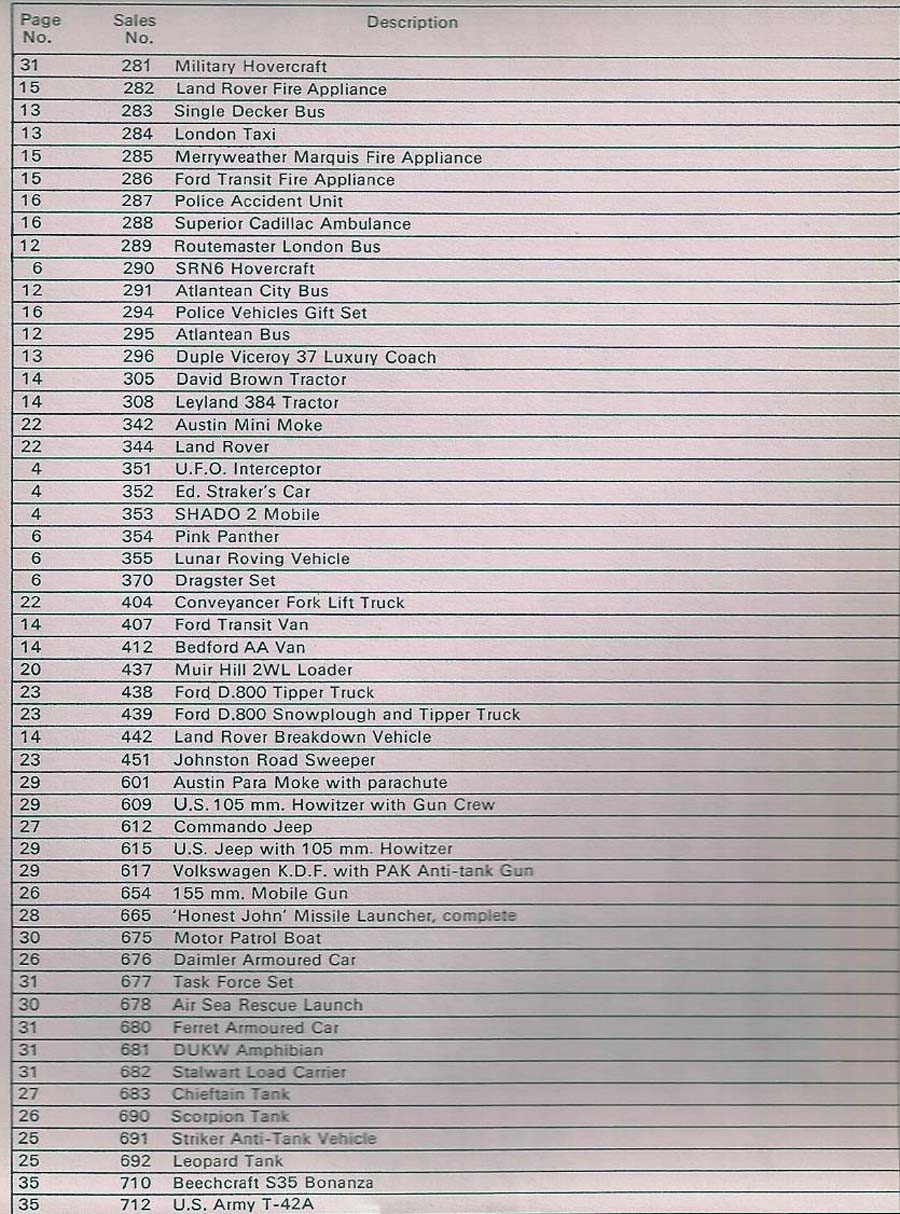 | Page No. | Sales No. | Description |
|---|---|---|
| 31 | 281 | Military Hovercraft |
| 15 | 282 | Land Rover Fire Appliance |
| 13 | 283 | Single Decker Bus |
| 13 | 284 | London Taxi |
| 15 | 285 | Merryweather Marquis Fire Appliance |
| 15 | 286 | Ford Transit Fire Appliance |
| 16 | 287 | Police Accident Unit |
| 16 | 288 | Superior Cadillac Ambulance |
| 12 | 289 | Routemaster London Bus |
| 6 | 290 | SRN6 Hovercraft |
| 12 | 291 | Atlantean City Bus |
| 16 | 294 | Police Vehicles Gift Set |
| 12 | 295 | Atlantean Bus |
| 13 | 296 | Duple Viceroy 37 Luxury Coach |
| 14 | 305 | David Brown Tractor |
| 14 | 308 | Leyland 384 Tractor |
| 22 | 342 | Austin Mini Moke |
| 22 | 344 | Land Rover |
| 4 | 351 | U.F.O. Interceptor |
| 4 | 352 | Ed. Straker's Car |
| 4 | 353 | SHADO 2 Mobile |
| 6 | 354 | Pink Panther |
| 6 | 355 | Lunar Roving Vehicle |
| 6 | 370 | Dragster Set |
| 22 | 404 | Conveyancer Fork Lift Truck |
| 14 | 407 | Ford Transit Van |
| 14 | 412 | Bedford AA Van |
| 20 | 437 | Muir Hill 2WL Loader |
| 23 | 438 | Ford D.800 Tipper Truck |
| 23 | 439 | Ford D.800 Snowplough and Tipper Truck |
| 14 | 442 | Land Rover Breakdown Vehicle |
| 23 | 451 | Johnston Road Sweeper |
| 29 | 601 | Austin Para Moke with parachute |
| 29 | 609 | U.S. 105 mm. Howitzer with Gun Crew |
| 27 | 612 | Commando Jeep |
| 29 | 615 | U.S. Jeep with 105 mm. Howitzer |
| 29 | 617 | Volkswagen K.D.F. with PAK Anti-tank Gun |
| 26 | 654 | 155 mm. Mobile Gun |
| 28 | 665 | 'Honest John' Missile Launcher, complete |
| 30 | 675 | Motor Patrol Boat |
| 26 | 676 | Daimler Armoured Car |
| 31 | 677 | Task Force Set |
| 30 | 678 | Air Sea Rescue Launch |
| 31 | 680 | Ferret Armoured Car |
| 31 | 681 | DUKW Amphibian |
| 31 | 682 | Stalwart Load Carrier |
| 27 | 683 | Chieftain Tank |
| 26 | 690 | Scorpion Tank |
| 25 | 691 | Striker Anti-Tank Vehicle |
| 25 | 692 | Leopard Tank |
| 35 | 710 | Beechcraft S35 Bonanza |
| 35 | 712 | U.S. Army T-42A |